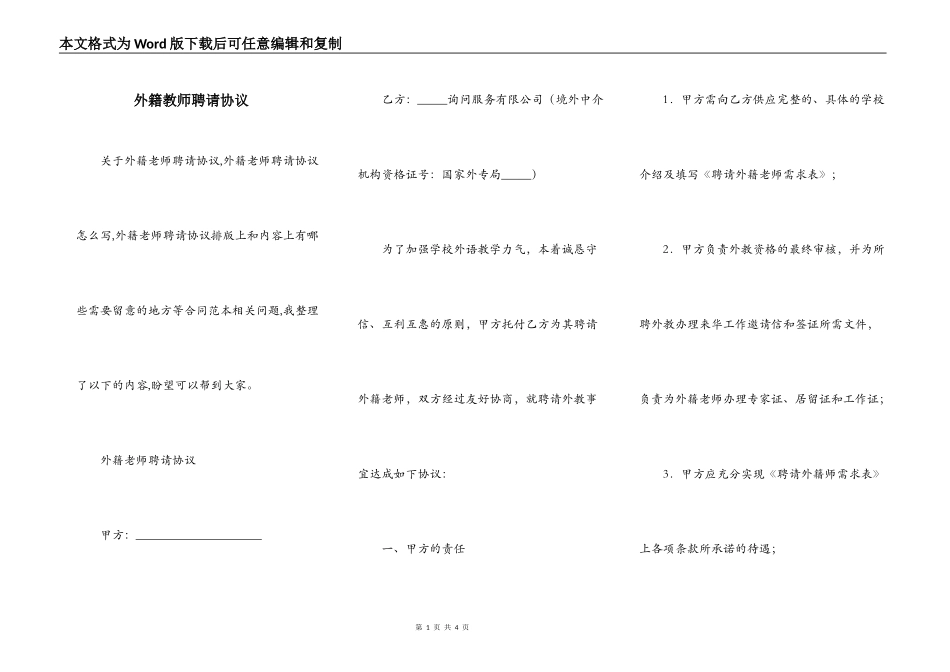 本文格式为Word版下载后可任意编辑和复制

外籍教师聘请协议

关于外籍老师聘请协议,外籍老师聘请协议怎么写,外籍老师聘请协议排版上和内容上有哪些需要留意的地方等合同范本相关问题,我整理了以下的内容,盼望可以帮到大家。

外籍老师聘请协议

甲方：____________________

乙方：_____询问服务有限公司（境外中介机构资格证号：国家外专局_____）

为了加强学校外语教学力气，本着诚恳守信、互利互惠的原则，甲方托付乙方为其聘请外籍老师，双方经过友好协商，就聘请外教事宜达成如下协议：

一、甲方的责任

1．甲方需向乙方供应完整的、具体的学校介绍及填写《聘请外籍老师需求表》；

2．甲方负责外教资格的最终审核，并为所聘外教办理来华工作邀请信和签证所需文件，负责为外籍老师办理专家证、居留证和工作证；

3．甲方应充分实现《聘请外籍师需求表》上各项条款所承诺的待遇；

第 1 页 共 4 页